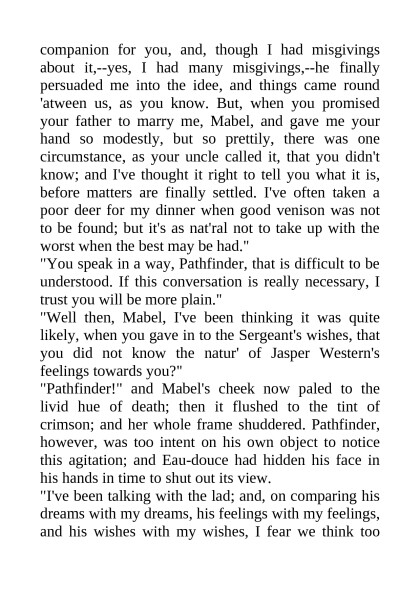 companion for you, and, though I had misgivings about it,--yes, I had many misgivings,--he finally persuaded me into the idee, and things came round 'atween us, as you know. But, when you promised your father to marry me, Mabel, and gave me your hand so modestly, but so prettily, there was one circumstance, as your uncle called it, that you didn't know; and I've thought it right to tell you what it is, before matters are finally settled. I've often taken a poor deer for my dinner when good venison was not to be found; but it's as nat'ral not to take up with the worst when the best may be had."

"You speak in a way, Pathfinder, that is difficult to be understood. If this conversation is really necessary, I trust you will be more plain."

"Well then, Mabel, I've been thinking it was quite likely, when you gave in to the Sergeant's wishes, that you did not know the natur' of Jasper Western's feelings towards you?"

"Pathfinder!" and Mabel's cheek now paled to the livid hue of death; then it flushed to the tint of crimson; and her whole frame shuddered. Pathfinder, however, was too intent on his own object to notice this agitation; and Eau-douce had hidden his face in his hands in time to shut out its view.

"I've been talking with the lad; and, on comparing his dreams with my dreams, his feelings with my feelings, and his wishes with my wishes, I fear we think too